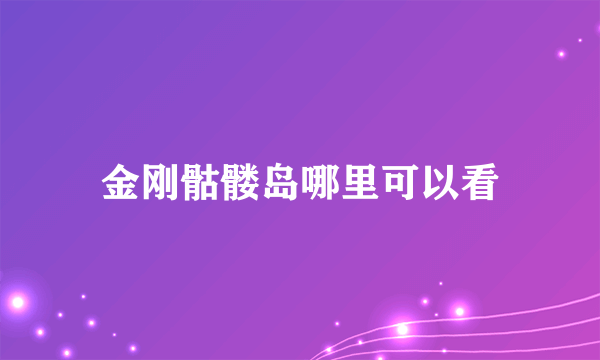 金刚骷髅岛哪里可以看